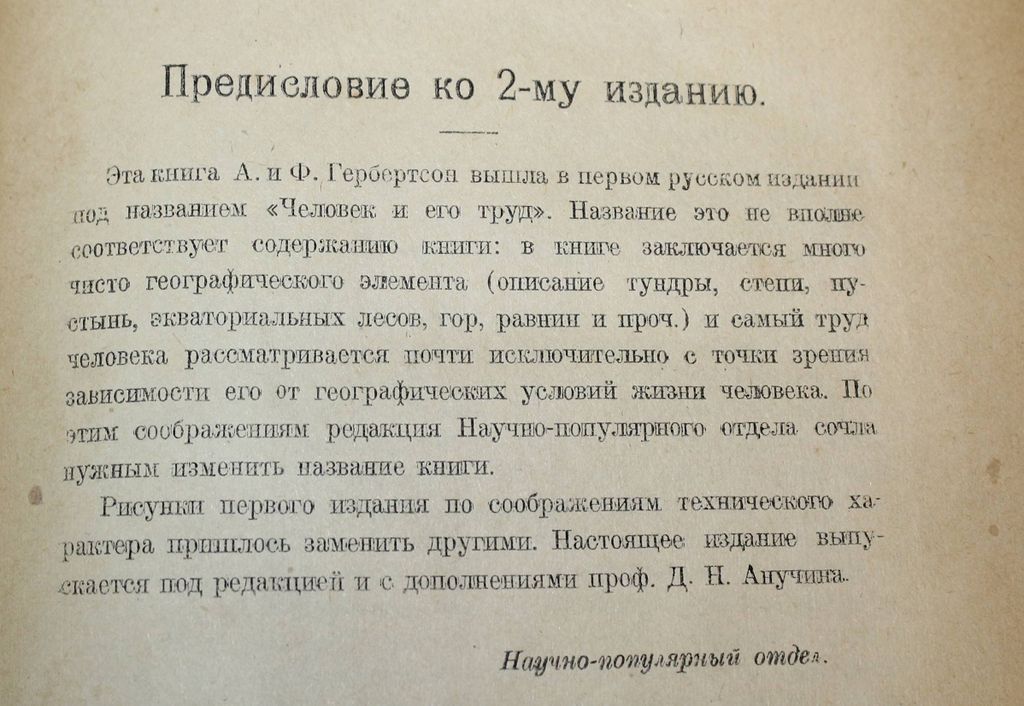 Предисловие ко 2-му изданию.

Эта книга А. и Ф. Гербертсон вышла в первом русском издании под названием «Человек и его труд». Название это не вполне соответствует содержанию книги: в книге заключается много чисто географического элемента (описание тундры, степи, пустынь, экваториальных лесов, гор, равнин и проч.) и самый труд человека рассматривается почти исключительно с точки зрения зависимости его от географических условий жизни человека. По этим соображениям редакция Научно-популярного отдела сочла нужным изменить название книги.

Рисунки первого издания по соображениям технического характера пришлось заменить другими. Настоящее издание выпускается под редакцией и с дополнениями проф. Д. Н. Анучина.

Научно-популярный отдел.